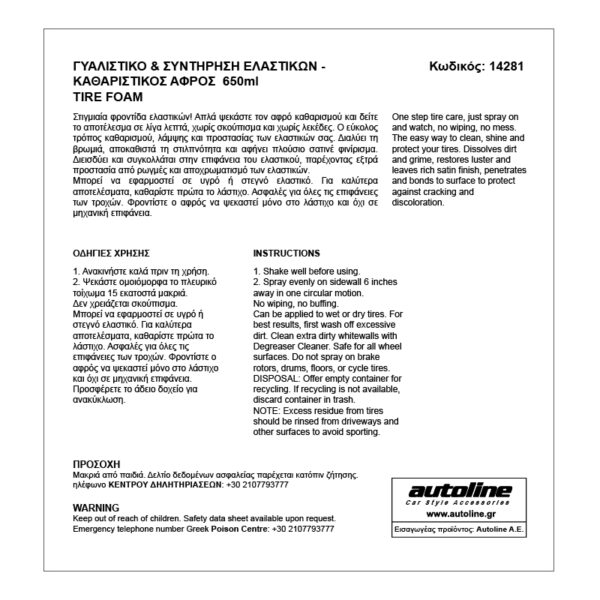 ΓΥΑΛΙΣΤΙΚΟ & ΣΥΝΤΗΡΗΣΗ ΕΛΑΣΤΙΚΩΝ - ΚΑΘΑΡΙΣΤΙΚΟΣ ΑΦΡΟΣ 650ml
TIRE FOAM

Κωδικός: 14281

Στιγμιαία φροντίδα ελαστικών! Απλά ψεκάστε τον αφρό καθαρισμού και δείτε το αποτέλεσμα σε λίγα λεπτά, χωρίς σκούπισμα και χωρίς λεκέδες. Ο εύκολος τρόπος καθαρισμού, λάμψης και προστασίας των ελαστικών σας. Διαλύει τη βρωμιά, αποκαθιστά τη στιλπνότητα και αφήνει πλούσιο σατινέ φινίρισμα. Διεισδύει και συγκολλάται στην επιφάνεια του ελαστικού, παρέχοντας εξτρά προστασία από ρωγμές και αποχρωματισμό των ελαστικών.
Μπορεί να εφαρμοστεί σε υγρό ή στεγνό ελαστικό. Για καλύτερα αποτελέσματα, καθαρίστε πρώτα το λάστιχο. Ασφαλές για όλες τις επιφάνειες των τροχών. Φροντίστε ο αφρός να ψεκαστεί μόνο στο λάστιχο και όχι σε μηχανική επιφάνεια.

One step tire care, just spray on and watch, no wiping, no mess. The easy way to clean, shine and protect your tires. Dissolves dirt and grime, restores luster and leaves rich satin finish, penetrates and bonds to surface to protect against cracking and discoloration.

ΟΔΗΓΙΕΣ ΧΡΗΣΗΣ

1. Ανακινήστε καλά πριν τη χρήση.
2. Ψεκάστε ομοιόμορφα το πλευρικό τοίχωμα 15 εκατοστά μακριά.
Δεν χρειάζεται σκούπισμα.
Μπορεί να εφαρμοστεί σε υγρό ή στεγνό ελαστικό. Για καλύτερα αποτελέσματα, καθαρίστε πρώτα το λάστιχο. Ασφαλές για όλες τις επιφάνειες των τροχών. Φροντίστε ο αφρός να ψεκαστεί μόνο στο λάστιχο και όχι σε μηχανική επιφάνεια.
Προσφέρετε το άδειο δοχείο για ανακύκλωση.

INSTRUCTIONS

1. Shake well before using.
2. Spray evenly on sidewall 6 inches away in one circular motion.
No wiping, no buffing.
Can be applied to wet or dry tires. For best results, first wash off excessive dirt. Clean extra dirty whitewalls with Degreaser Cleaner. Safe for all wheel surfaces. Do not spray on brake rotors, drums, floors, or cycle tires.
DISPOSAL: Offer empty container for recycling. If recycling is not available, discard container in trash.
NOTE: Excess residue from tires should be rinsed from driveways and other surfaces to avoid sporting.

ΠΡΟΣΟΧΗ
Μακριά από παιδιά. Δελτίο δεδομένων ασφαλείας παρέχεται κατόπιν ζήτησης.
ηλέφωνο ΚΕΝΤΡΟΥ ΔΗΛΗΤΗΡΙΑΣΕΩΝ: +30 2107793777

WARNING
Keep out of reach of children. Safety data sheet available upon request.
Emergency telephone number Greek Poison Centre: +30 2107793777

autoline
Car Style Accessories
www.autoline.gr
Εισαγωγέας προϊόντος: Autoline A.E.